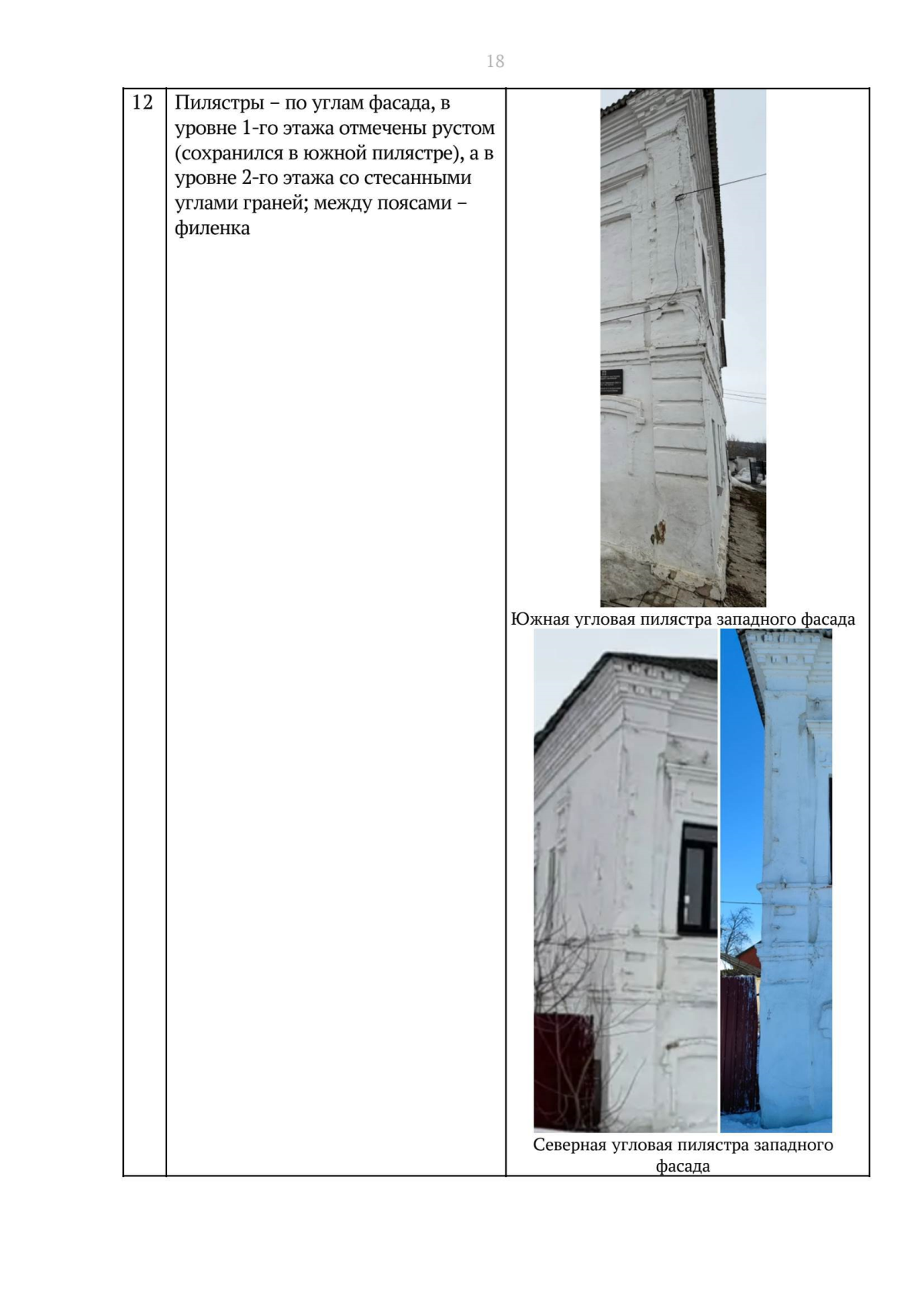 18

| 12 | Пилястры – по углам фасада, в уровне 1-го этажа отмечены рустом (сохранился в южной пилястре), а в уровне 2-го этажа со стесанными углами граней; между поясами – филенка | Южная угловая пилястра западного фасада Северная угловая пилястра западного фасада |
|---|---|---|